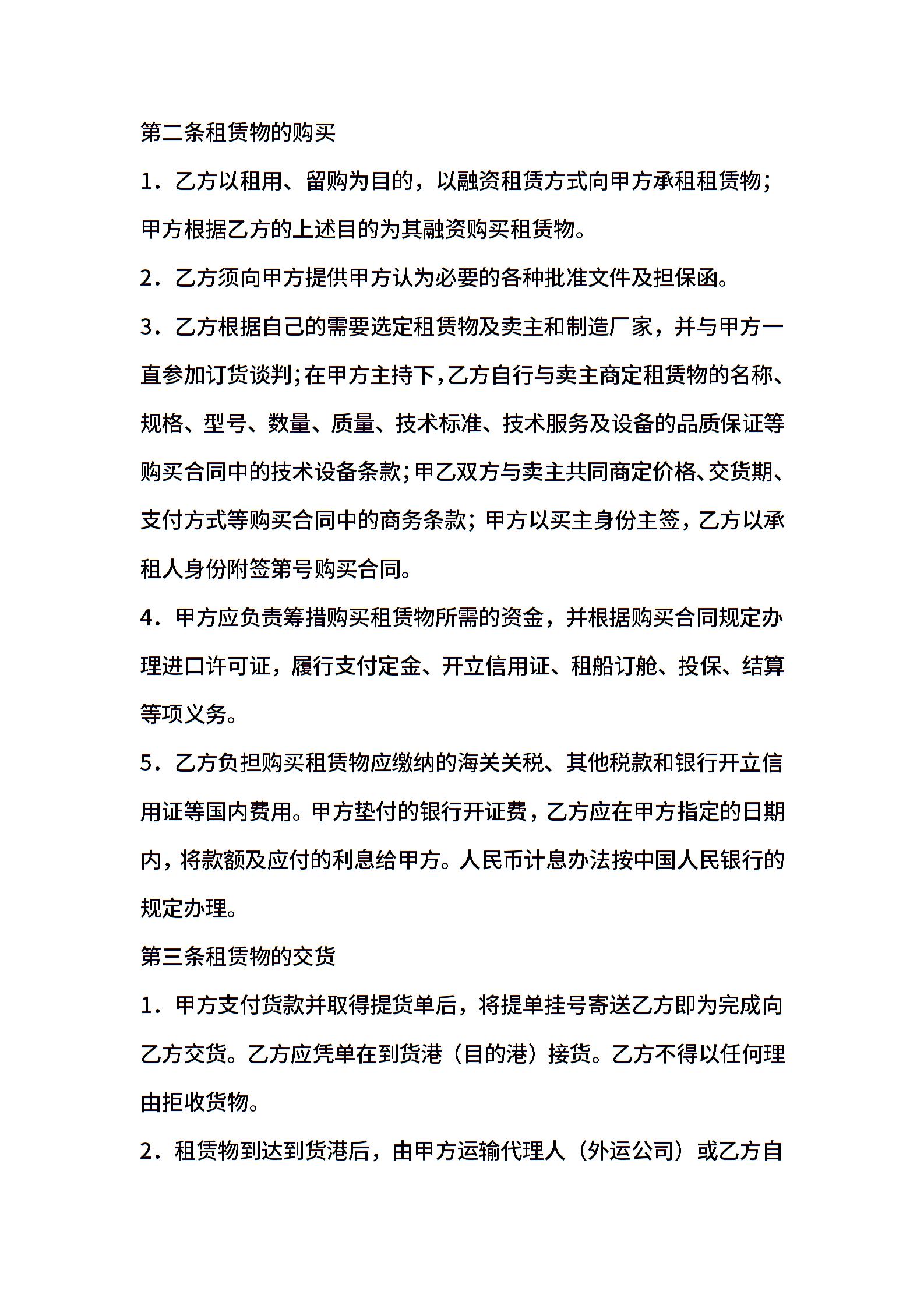 第二条租赁物的购买

1．乙方以租用、留购为目的，以融资租赁方式向甲方承租租赁物；甲方根据乙方的上述目的为其融资购买租赁物。

2．乙方须向甲方提供甲方认为必要的各种批准文件及担保函。

3．乙方根据自己的需要选定租赁物及卖主和制造厂家，并与甲方一直参加订货谈判；在甲方主持下，乙方自行与卖主商定租赁物的名称、规格、型号、数量、质量、技术标准、技术服务及设备的品质保证等购买合同中的技术设备条款；甲乙双方与卖主共同商定价格、交货期、支付方式等购买合同中的商务条款；甲方以买主身份主签，乙方以承租人身份附签第号购买合同。

4．甲方应负责筹措购买租赁物所需的资金，并根据购买合同规定办理进口许可证，履行支付定金、开立信用证、租船订舱、投保、结算等项义务。

5．乙方负担购买租赁物应缴纳的海关关税、其他税款和银行开立信用证等国内费用。甲方垫付的银行开证费，乙方应在甲方指定的日期内，将款额及应付的利息给甲方。人民币计息办法按中国人民银行的规定办理。

第三条租赁物的交货

1．甲方支付货款并取得提货单后，将提单挂号寄送乙方即为完成向乙方交货。乙方应凭单在到货港（目的港）接货。乙方不得以任何理由拒收货物。

2．租赁物到达到货港后，由甲方运输代理人（外运公司）或乙方自